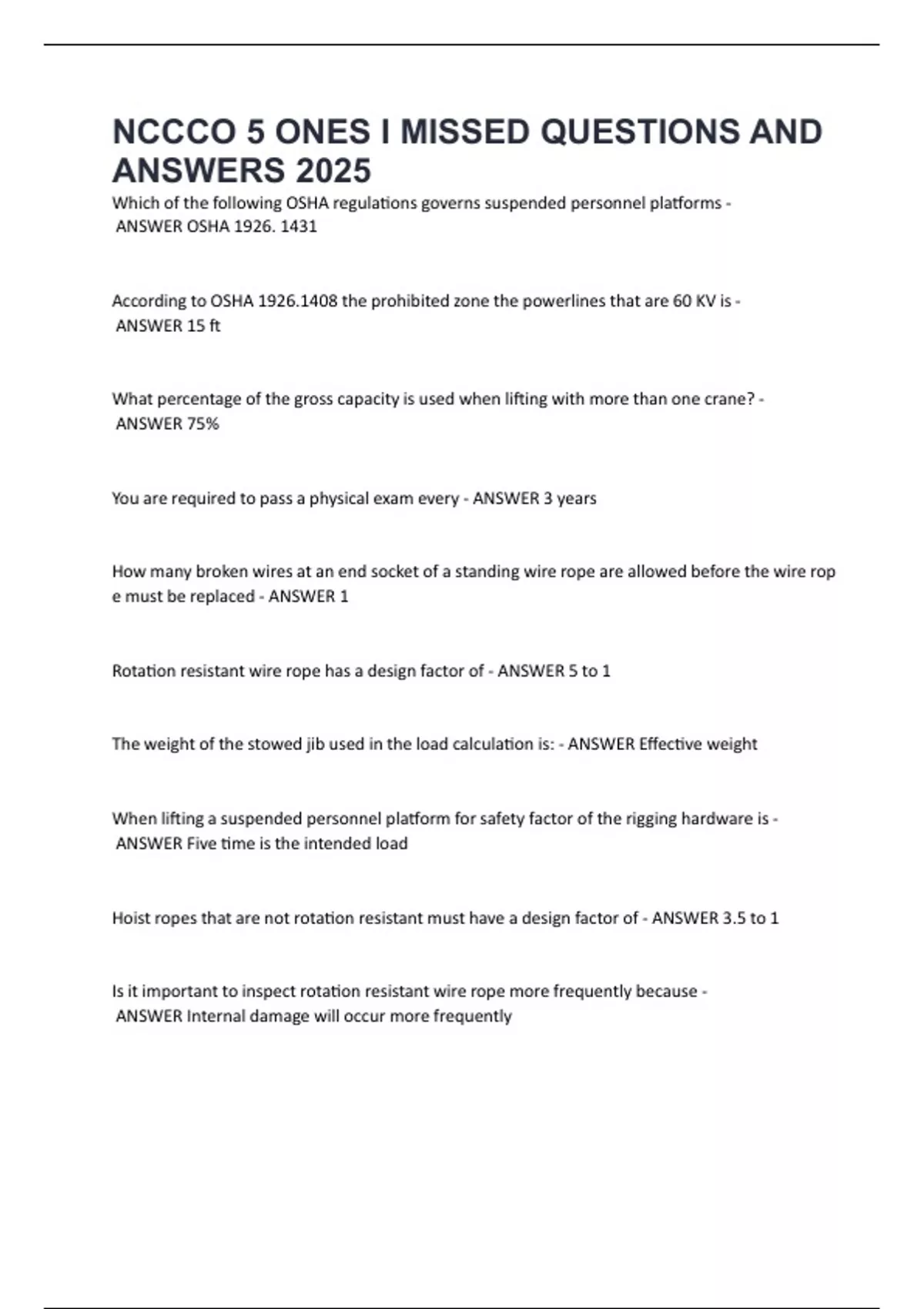 NCCCO 5 ONES I MISSED QUESTIONS AND ANSWERS 2025

Which of the following OSHA regulations governs suspended personnel platforms - ANSWER OSHA 1926. 1431

According to OSHA 1926.1408 the prohibited zone the powerlines that are 60 KV is - ANSWER 15 ft

What percentage of the gross capacity is used when lifting with more than one crane? - ANSWER 75%

You are required to pass a physical exam every - ANSWER 3 years

How many broken wires at an end socket of a standing wire rope are allowed before the wire rop e must be replaced - ANSWER 1

Rotation resistant wire rope has a design factor of - ANSWER 5 to 1

The weight of the stowed jib used in the load calculation is: - ANSWER Effective weight

When lifting a suspended personnel platform for safety factor of the rigging hardware is - ANSWER Five time is the intended load

Hoist ropes that are not rotation resistant must have a design factor of - ANSWER 3.5 to 1

Is it important to inspect rotation resistant wire rope more frequently because - ANSWER Internal damage will occur more frequently